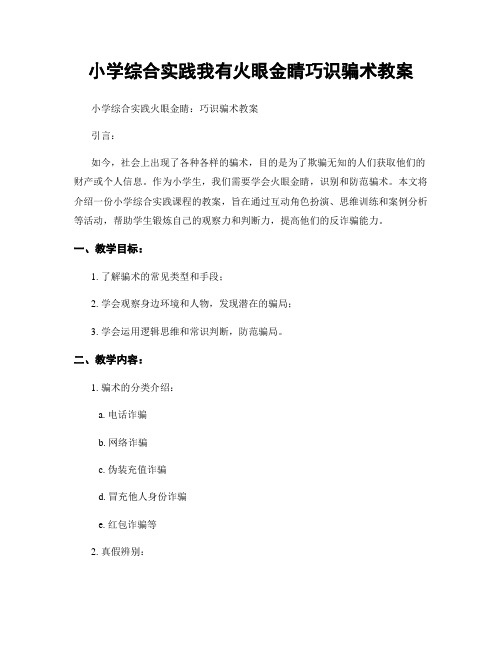 小学综合实践我有火眼金睛巧识骗术教案

小学综合实践火眼金睛：巧识骗术教案

引言：

如今，社会上出现了各种各样的骗术，目的是为了欺骗无知的人们获取他们的财产或个人信息。作为小学生，我们需要学会火眼金睛，识别和防范骗术。本文将介绍一份小学综合实践课程的教案，旨在通过互动角色扮演、思维训练和案例分析等活动，帮助学生锻炼自己的观察力和判断力，提高他们的反诈骗能力。

一、教学目标：

1. 了解骗术的常见类型和手段；

2. 学会观察身边环境和人物，发现潜在的骗局；

3. 学会运用逻辑思维和常识判断，防范骗局。

二、教学内容：

1. 骗术的分类介绍：

a. 电话诈骗

b. 网络诈骗

c. 伪装充值诈骗

d. 冒充他人身份诈骗

e. 红包诈骗等

2. 真假辨别：